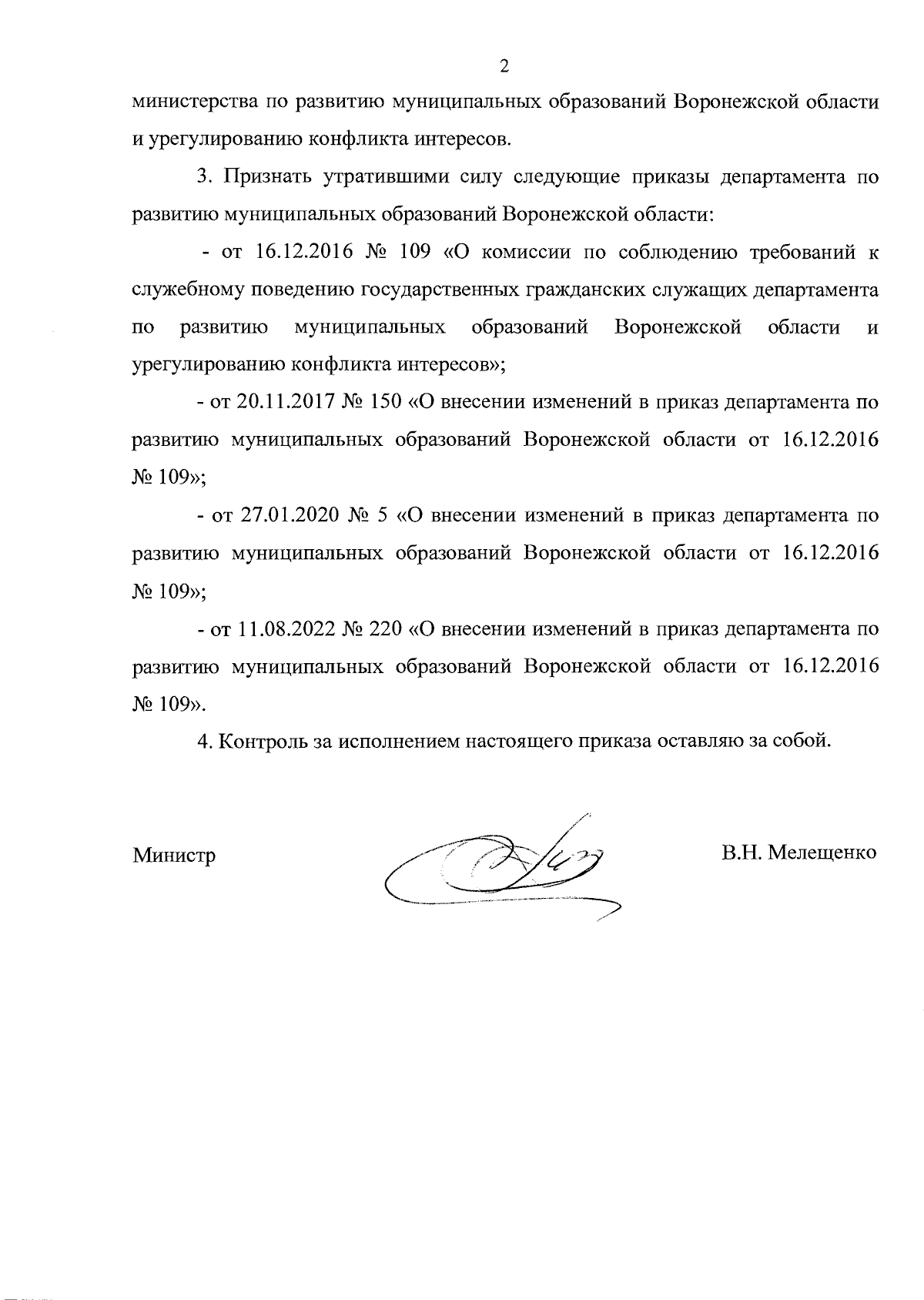 2

министерства по развитию муниципальных образований Воронежской области и урегулированию конфликта интересов.

3. Признать утратившими силу следующие приказы департамента по развитию муниципальных образований Воронежской области:

- от 16.12.2016 № 109 «О комиссии по соблюдению требований к служебному поведению государственных гражданских служащих департамента по развитию муниципальных образований Воронежской области и урегулированию конфликта интересов»;

- от 20.11.2017 № 150 «О внесении изменений в приказ департамента по развитию муниципальных образований Воронежской области от 16.12.2016 № 109»;

- от 27.01.2020 № 5 «О внесении изменений в приказ департамента по развитию муниципальных образований Воронежской области от 16.12.2016 № 109»;

- от 11.08.2022 № 220 «О внесении изменений в приказ департамента по развитию муниципальных образований Воронежской области от 16.12.2016 № 109».

4. Контроль за исполнением настоящего приказа оставляю за собой.

Министр В.Н. Мелещенко